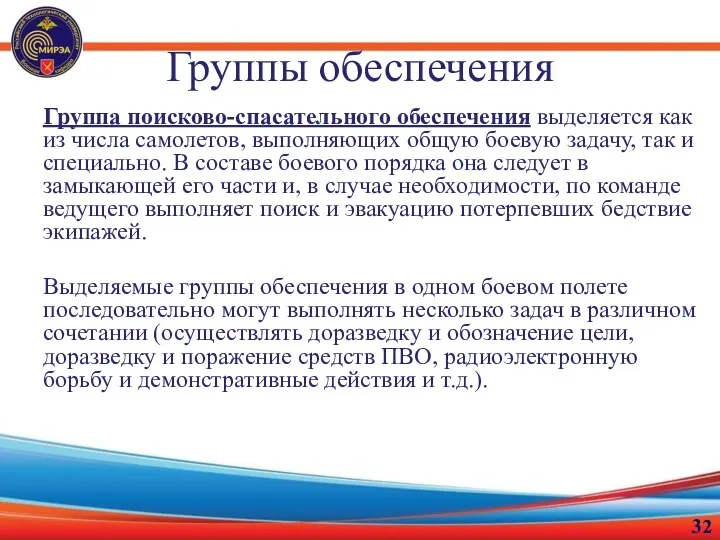 Российский технологический университет МИРЭА Военная кафедра

Группы обеспечения

Группа поисково-спасательного обеспечения выделяется как из числа самолетов, выполняющих общую боевую задачу, так и специально. В составе боевого порядка она следует в замыкающей его части и, в случае необходимости, по команде ведущего выполняет поиск и эвакуацию потерпевших бедствие экипажей.

Выделяемые группы обеспечения в одном боевом полете последовательно могут выполнять несколько задач в различном сочетании (осуществлять доразведку и обозначение цели, доразведку и поражение средств ПВО, радиоэлектронную борьбу и демонстративные действия и т.д.).

32